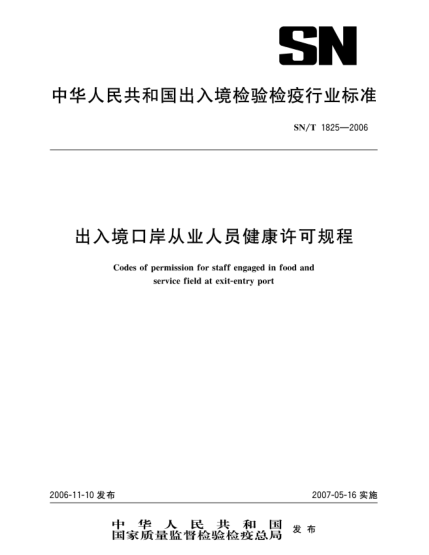 SN

中华人民共和国出入境检验检疫行业标准

SN/T 1825—2006

出入境口岸从业人员健康许可规程

Codes of permission for staff engaged in food and service field at exit-entry port

2006-11-10 发布

2007-05-16 实施

中华人民共和国
国家质量监督检验检疫总局 发布